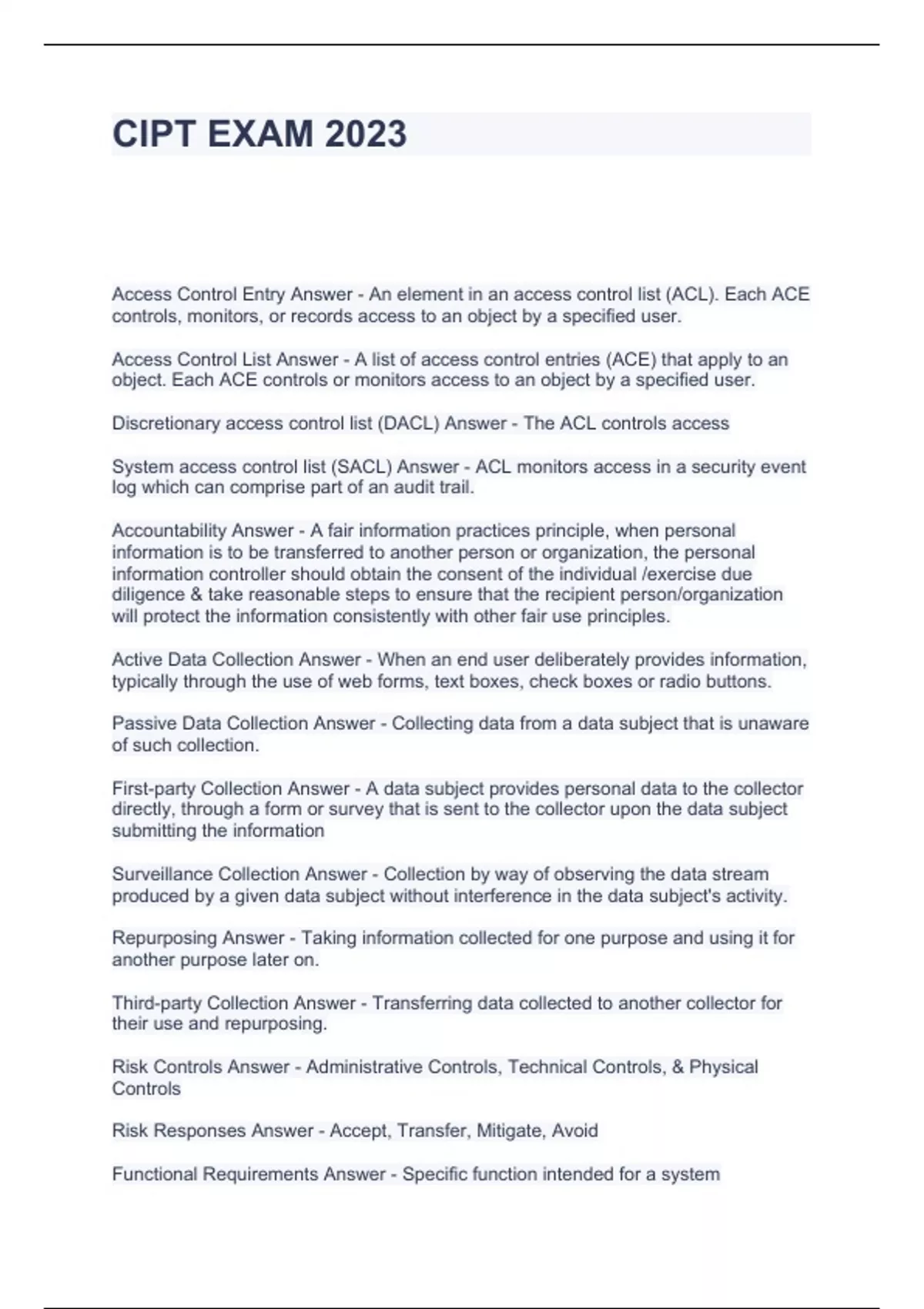 CIPT EXAM 2023

Access Control Entry Answer - An element in an access control list (ACL). Each ACE controls, monitors, or records access to an object by a specified user.

Access Control List Answer - A list of access control entries (ACE) that apply to an object. Each ACE controls or monitors access to an object by a specified user.

Discretionary access control list (DACL) Answer - The ACL controls access

System access control list (SACL) Answer - ACL monitors access in a security event log which can comprise part of an audit trail.

Accountability Answer - A fair information practices principle, when personal information is to be transferred to another person or organization, the personal information controller should obtain the consent of the individual /exercise due diligence & take reasonable steps to ensure that the recipient person/organization will protect the information consistently with other fair use principles.

Active Data Collection Answer - When an end user deliberately provides information, typically through the use of web forms, text boxes, check boxes or radio buttons.

Passive Data Collection Answer - Collecting data from a data subject that is unaware of such collection.

First-party Collection Answer - A data subject provides personal data to the collector directly, through a form or survey that is sent to the collector upon the data subject submitting the information

Surveillance Collection Answer - Collection by way of observing the data stream produced by a given data subject without interference in the data subject's activity.

Repurposing Answer - Taking information collected for one purpose and using it for another purpose later on.

Third-party Collection Answer - Transferring data collected to another collector for their use and repurposing.

Risk Controls Answer - Administrative Controls, Technical Controls, & Physical Controls

Risk Responses Answer - Accept, Transfer, Mitigate, Avoid

Functional Requirements Answer - Specific function intended for a system